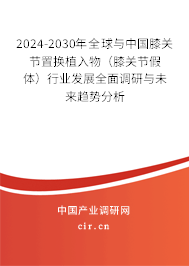 2024-2030年全球与中国膝关节置换植入物（膝关节假体）行业发展全面调研与未来趋势分析

中国产业调研网

cir.cn